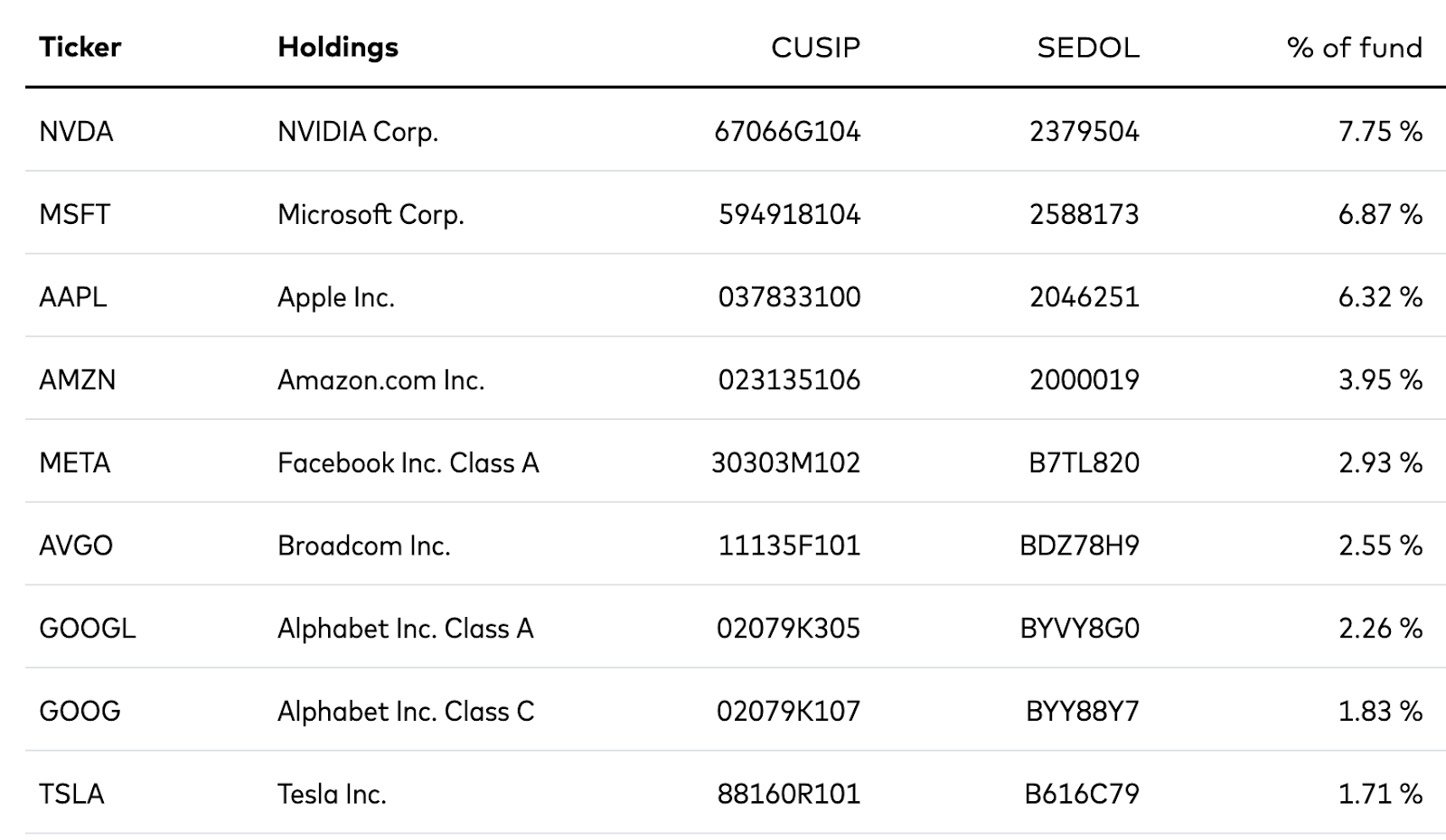 | Ticker | Holdings | CUSIP | SEDOL | % of fund |
|---|---|---|---|---|
| NVDA | NVIDIA Corp. | 67066G104 | 2379504 | 7.75 % |
| MSFT | Microsoft Corp. | 594918104 | 2588173 | 6.87 % |
| AAPL | Apple Inc. | 037833100 | 2046251 | 6.32 % |
| AMZN | Amazon.com Inc. | 023135106 | 2000019 | 3.95 % |
| META | Facebook Inc. Class A | 30303M102 | B7TL820 | 2.93 % |
| AVGO | Broadcom Inc. | 11135F101 | BDZ78H9 | 2.55 % |
| GOOGL | Alphabet Inc. Class A | 02079K305 | BYVY8G0 | 2.26 % |
| GOOG | Alphabet Inc. Class C | 02079K107 | BYY88Y7 | 1.83 % |
| TSLA | Tesla Inc. | 88160R101 | B616C79 | 1.71 % |